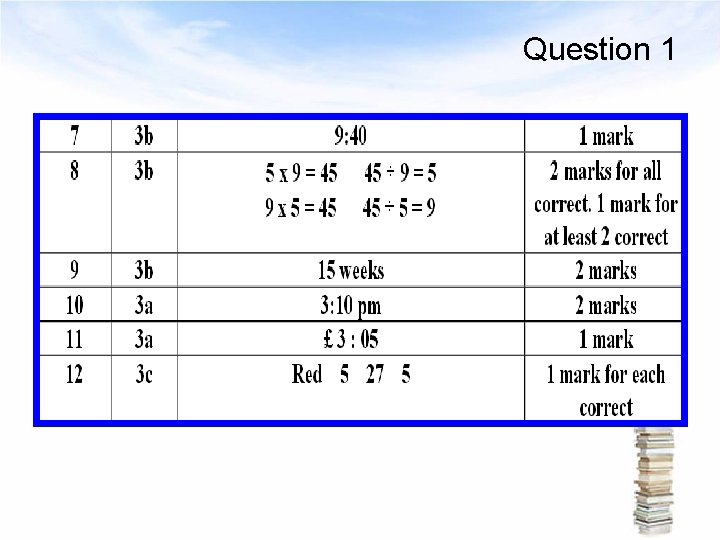 Question 1

| 7 | 3b | 9:40 | 1 mark |
|---|---|---|---|
| 8 | 3b | $5 \times 9 = 45$ $45 \div 9 = 5$ $9 \times 5 = 45$ $45 \div 5 = 9$ | 2 marks for all correct. 1 mark for at least 2 correct |
| 9 | 3b | 15 weeks | 2 marks |
| 10 | 3a | 3:10 pm | 2 marks |
| 11 | 3a | £ 3 : 05 | 1 mark |
| 12 | 3c | Red 5 27 5 | 1 mark for each correct |